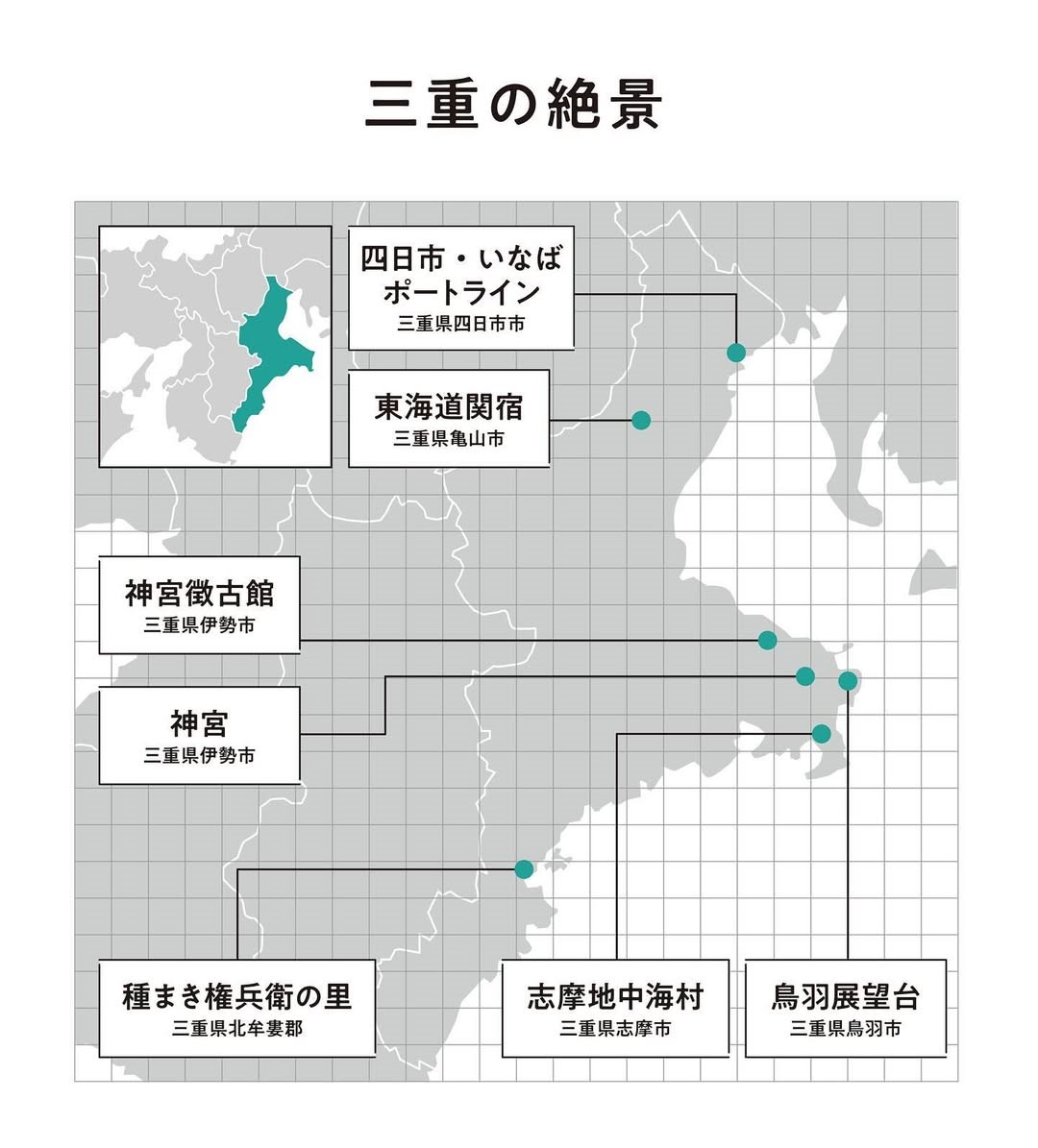 三重の絶景

四日市・いなばポートライン
三重県四日市市

東海道関宿
三重県亀山市

神宮徴古館
三重県伊勢市

神宮
三重県伊勢市

種まき権兵衛の里
三重県北牟婁郡

志摩地中海村
三重県志摩市

鳥羽展望台
三重県鳥羽市